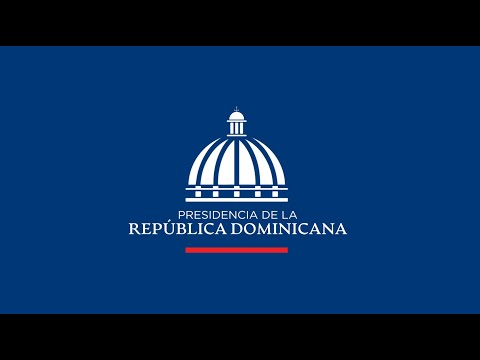 PRESIDENCIA DE LA
REPÚBLICA DOMINICANA